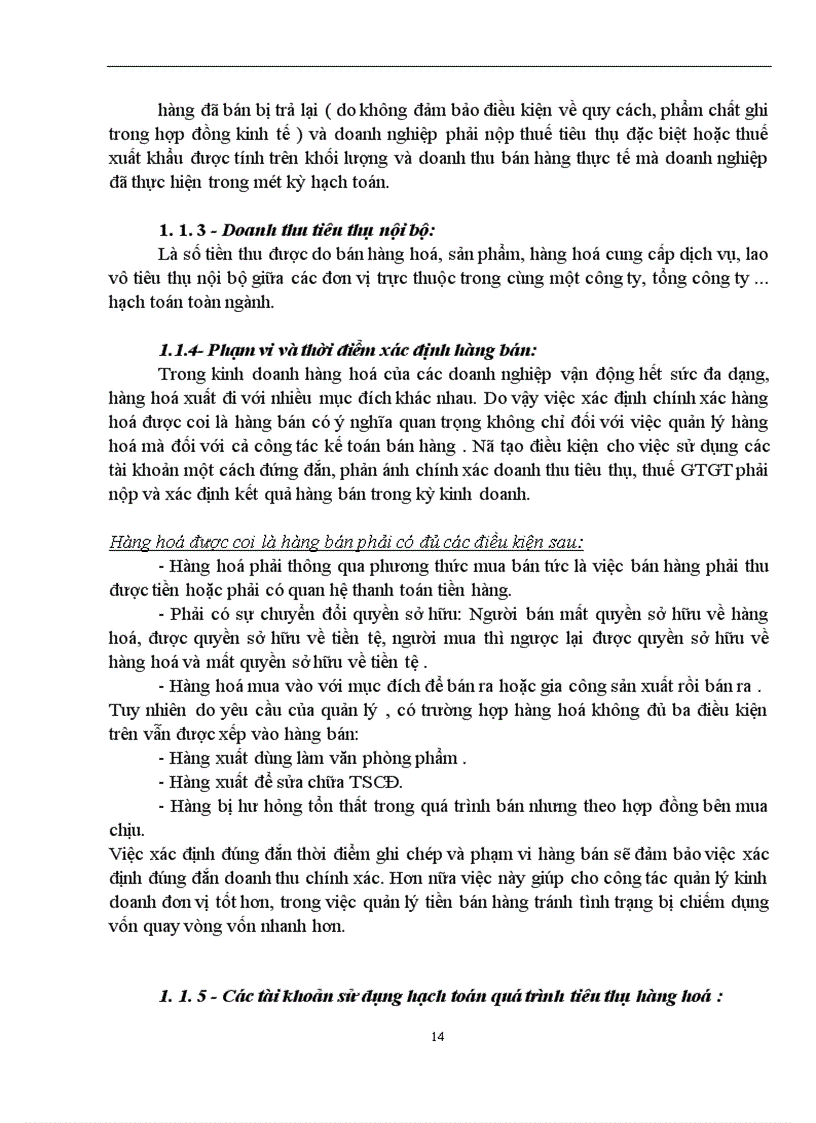 hàng đã bán bị trả lại ( do không đảm bảo điều kiện về quy cách, phẩm chất ghi trong hợp đồng kinh tế ) và doanh nghiệp phải nộp thuế tiêu thụ đặc biệt hoặc thuế xuất khẩu được tính trên khối lượng và doanh thu bán hàng thực tế mà doanh nghiệp đã thực hiện trong mét kỳ hạch toán.

1. 1. 3 - Doanh thu tiêu thụ nội bộ:

Là số tiền thu được do bán hàng hoá, sản phẩm, hàng hoá cung cấp dịch vụ, lao vô tiêu thụ nội bộ giữa các đơn vị trực thuộc trong cùng một công ty, tổng công ty ... hạch toán toàn ngành.

1.1.4- Phạm vi và thời điểm xác định hàng bán:

Trong kinh doanh hàng hoá của các doanh nghiệp vận động hết sức đa dạng, hàng hoá xuất đi với nhiều mục đích khác nhau. Do vậy việc xác định chính xác hàng hoá được coi là hàng bán có ý nghĩa quan trọng không chỉ đối với việc quản lý hàng hoá mà đối với cả công tác kế toán bán hàng . Nã tạo điều kiện cho việc sử dụng các tài khoản một cách đúng đắn, phản ánh chính xác doanh thu tiêu thụ, thuế GTGT phải nộp và xác định kết quả hàng bán trong kỳ kinh doanh.

Hàng hoá được coi là hàng bán phải có đủ các điều kiện sau:

- Hàng hoá phải thông qua phương thức mua bán tức là việc bán hàng phải thu được tiền hoặc phải có quan hệ thanh toán tiền hàng.

- Phải có sự chuyển đổi quyền sở hữu: Người bán mất quyền sở hữu về hàng hoá, được quyền sở hữu về tiền tệ, người mua thì ngược lại được quyền sở hữu về hàng hoá và mất quyền sở hữu về tiền tệ .

- Hàng hoá mua vào với mục đích để bán ra hoặc gia công sản xuất rồi bán ra . Tuy nhiên do yêu cầu của quản lý , có trường hợp hàng hoá không đủ ba điều kiện trên vẫn được xếp vào hàng bán:

- Hàng xuất dùng làm văn phòng phẩm .

- Hàng xuất để sửa chữa TSCĐ.

- Hàng bị hư hỏng tổn thất trong quá trình bán nhưng theo hợp đồng bên mua chịu.

Việc xác định đúng đắn thời điểm ghi chép và phạm vi hàng bán sẽ đảm bảo việc xác định đúng đắn doanh thu chính xác. Hơn nữa việc này giúp cho công tác quản lý kinh doanh đơn vị tốt hơn, trong việc quản lý tiền bán hàng tránh tình trạng bị chiếm dụng vốn quay vòng vốn nhanh hơn.

1. 1. 5 - Các tài khoản sử dụng hạch toán quá trình tiêu thụ hàng hoá :

14